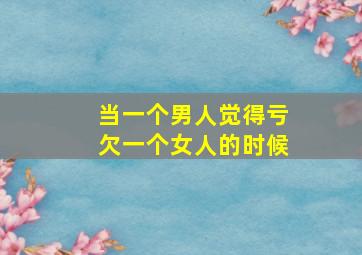 当一个男人觉得亏欠一个女人的时候